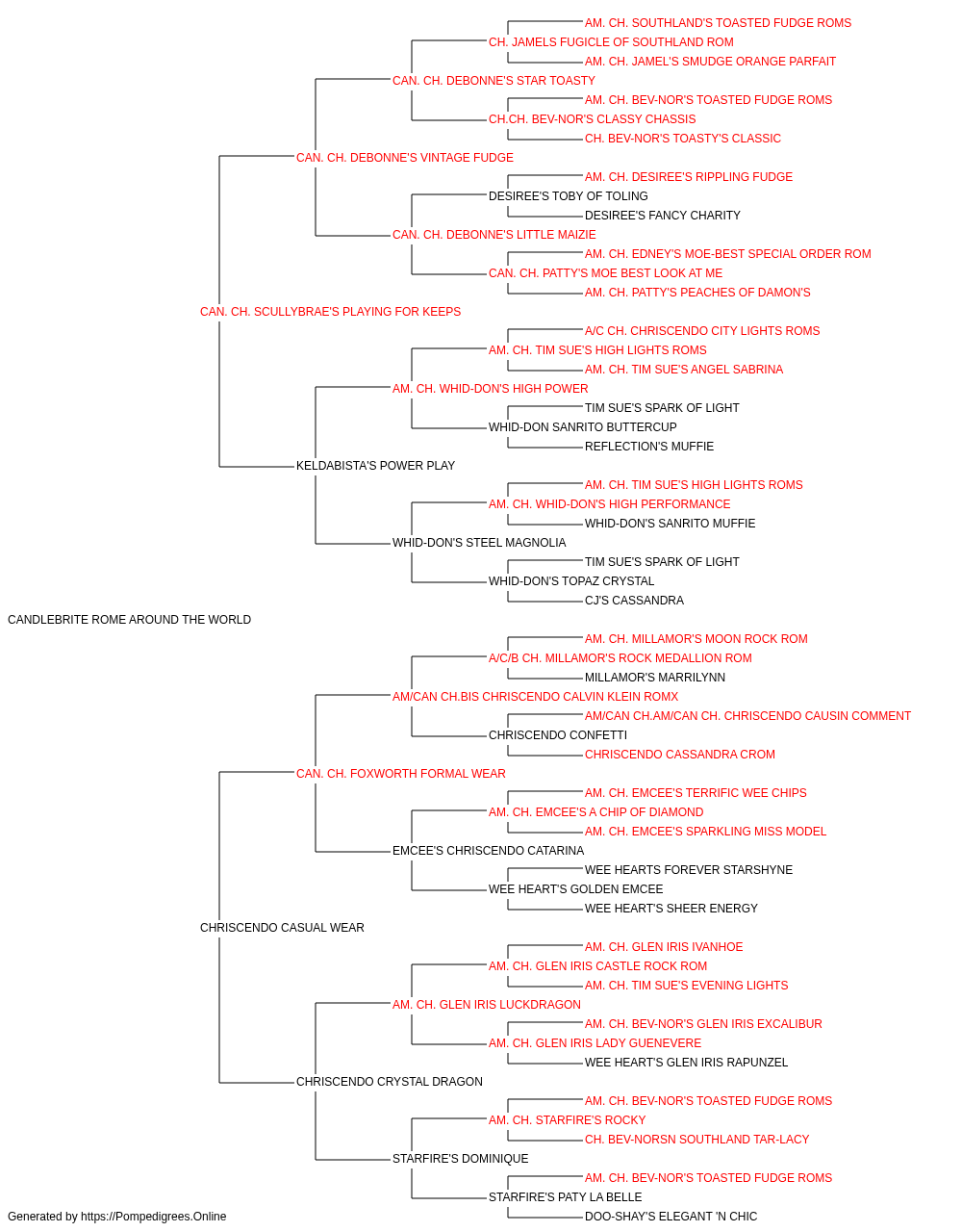 AM. CH. SOUTHLAND'S TOASTED FUDGE ROMS
CH. JAMELS FUGICLE OF SOUTHLAND ROM
AM. CH. JAMEL'S SMUDGE ORANGE PARFAIT
CAN. CH. DEBONNE'S STAR TOASTY
AM. CH. BEV-NOR'S TOASTED FUDGE ROMS
CH.CH. BEV-NOR'S CLASSY CHASSIS
CH. BEV-NOR'S TOASTY'S CLASSIC
CAN. CH. DEBONNE'S VINTAGE FUDGE
AM. CH. DESIREE'S RIPPLING FUDGE
DESIREE'S TOBY OF TOLING
DESIREE'S FANCY CHARITY
CAN. CH. DEBONNE'S LITTLE MAIZIE
AM. CH. EDNEY'S MOE-BEST SPECIAL ORDER ROM
CAN. CH. PATTY'S MOE BEST LOOK AT ME
AM. CH. PATTY'S PEACHES OF DAMON'S
CAN. CH. SCULLYBRAE'S PLAYING FOR KEEPS
A/C CH. CHRISCENDO CITY LIGHTS ROMS
AM. CH. TIM SUE'S HIGH LIGHTS ROMS
AM. CH. TIM SUE'S ANGEL SABRINA
AM. CH. WHID-DON'S HIGH POWER
TIM SUE'S SPARK OF LIGHT
WHID-DON SANRITO BUTTERCUP
REFLECTION'S MUFFIE
KELDABISTA'S POWER PLAY
AM. CH. TIM SUE'S HIGH LIGHTS ROMS
AM. CH. WHID-DON'S HIGH PERFORMANCE
WHID-DON'S SANRITO MUFFIE
WHID-DON'S STEEL MAGNOLIA
TIM SUE'S SPARK OF LIGHT
WHID-DON'S TOPAZ CRYSTAL
CJ'S CASSANDRA
CANDLEBRITE ROME AROUND THE WORLD
AM. CH. MILLAMOR'S MOON ROCK ROM
A/C/B CH. MILLAMOR'S ROCK MEDALLION ROM
MILLAMOR'S MARRILYNN
AM/CAN CH.BIS CHRISCENDO CALVIN KLEIN ROMX
AM/CAN CH.AM/CAN CH. CHRISCENDO CAUSIN COMMENT
CHRISCENDO CONFETTI
CHRISCENDO CASSANDRA CROM
CAN. CH. FOXWORTH FORMAL WEAR
AM. CH. EMCEE'S TERRIFIC WEE CHIPS
AM. CH. EMCEE'S A CHIP OF DIAMOND
AM. CH. EMCEE'S SPARKLING MISS MODEL
EMCEE'S CHRISCENDO CATARINA
WEE HEARTS FOREVER STARSHYNE
WEE HEART'S GOLDEN EMCEE
WEE HEART'S SHEER ENERGY
CHRISCENDO CASUAL WEAR
AM. CH. GLEN IRIS IVANHOE
AM. CH. GLEN IRIS CASTLE ROCK ROM
AM. CH. TIM SUE'S EVENING LIGHTS
AM. CH. GLEN IRIS LUCKDRAGON
AM. CH. BEV-NOR'S GLEN IRIS EXCALIBUR
AM. CH. GLEN IRIS LADY GUENEVERE
WEE HEART'S GLEN IRIS RAPUNZEL
CHRISCENDO CRYSTAL DRAGON
AM. CH. BEV-NOR'S TOASTED FUDGE ROMS
AM. CH. STARFIRE'S ROCKY
CH. BEV-NORSN SOUTHLAND TAR-LACY
STARFIRE'S DOMINIQUE
AM. CH. BEV-NOR'S TOASTED FUDGE ROMS
STARFIRE'S PATY LA BELLE
DOO-SHAY'S ELEGANT 'N CHIC
Generated by https://Pompedigrees.Online